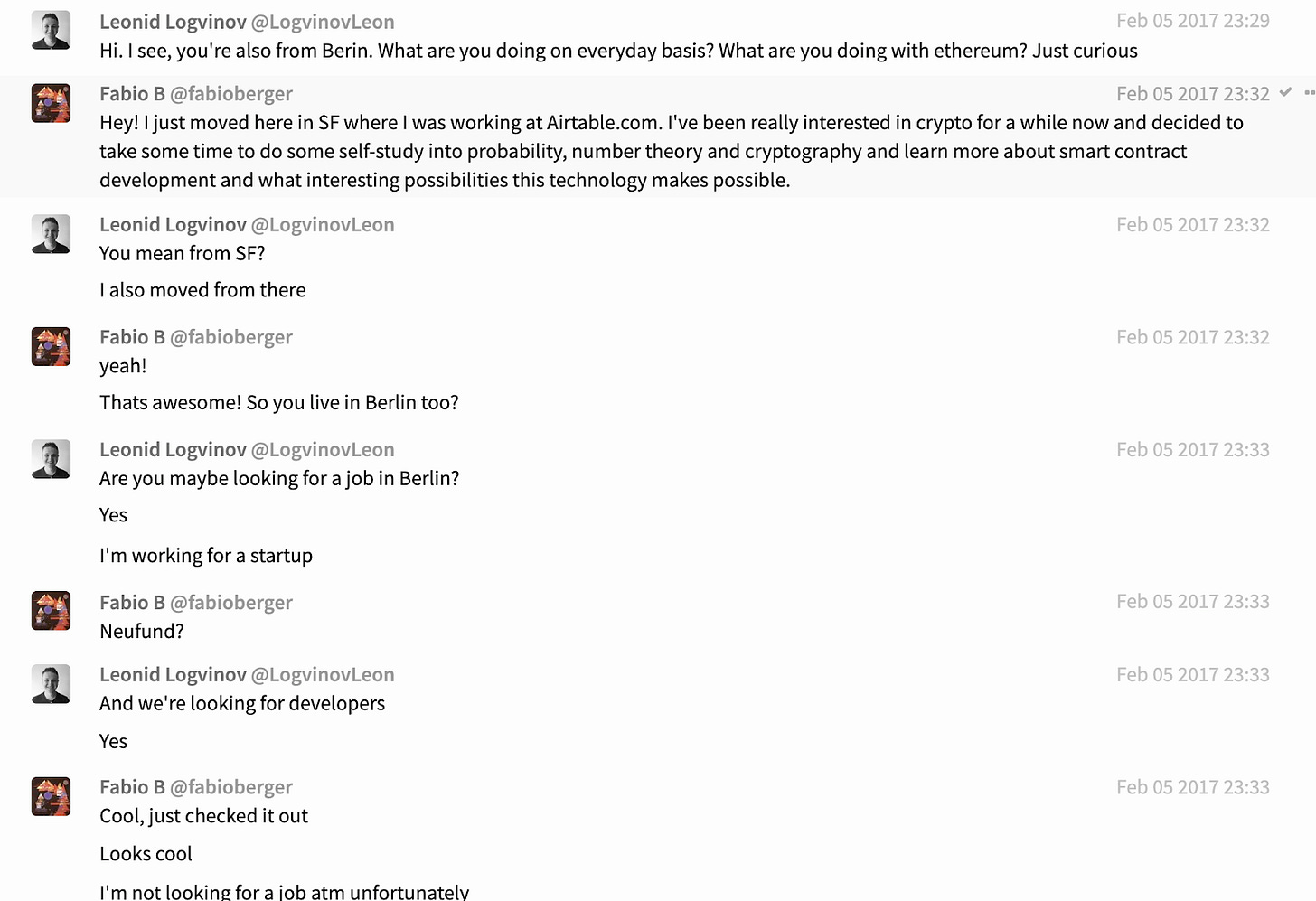 Leonid Logvinov @LogvinovLeon
Feb 05 2017 23:29
Hi. I see, you're also from Berin. What are you doing on everyday basis? What are you doing with ethereum? Just curious

Fabio B @fabioberger
Feb 05 2017 23:32
Hey! I just moved here in SF where I was working at Airtable.com. I've been really interested in crypto for a while now and decided to take some time to do some self-study into probability, number theory and cryptography and learn more about smart contract development and what interesting possibilities this technology makes possible.

Leonid Logvinov @LogvinovLeon
Feb 05 2017 23:32
You mean from SF?

I also moved from there

Fabio B @fabioberger
Feb 05 2017 23:32
yeah!

Thats awesome! So you live in Berlin too?

Leonid Logvinov @LogvinovLeon
Feb 05 2017 23:33
Are you maybe looking for a job in Berlin?

Yes

I'm working for a startup

Fabio B @fabioberger
Feb 05 2017 23:33
Neufund?

Leonid Logvinov @LogvinovLeon
Feb 05 2017 23:33
And we're looking for developers

Yes

Fabio B @fabioberger
Feb 05 2017 23:33
Cool, just checked it out

Looks cool

I'm not looking for a job atm unfortunately